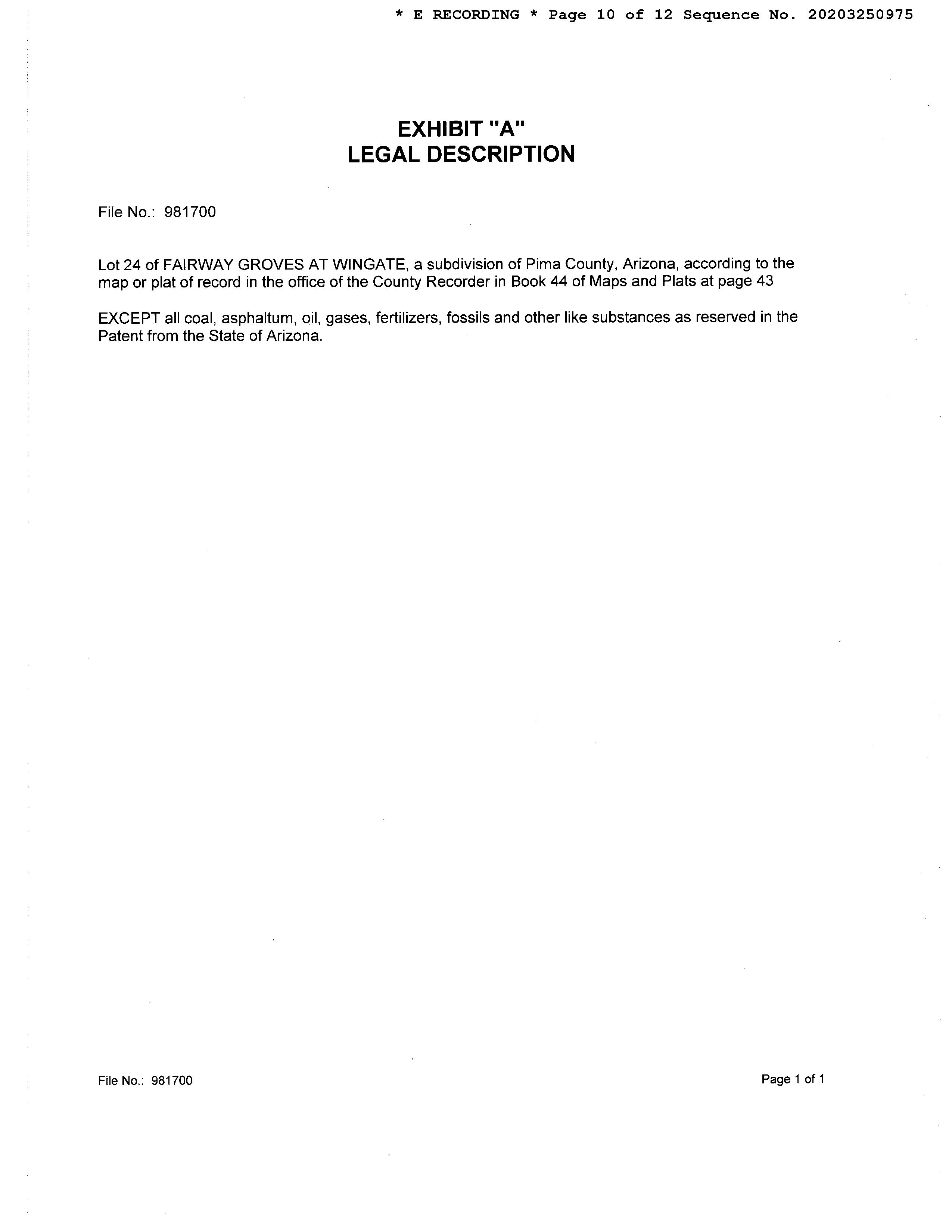 * E RECORDING * Page 10 of 12 Sequence No. 20203250975

EXHIBIT "A"
LEGAL DESCRIPTION

File No.: 981700

Lot 24 of FAIRWAY GROVES AT WINGATE, a subdivision of Pima County, Arizona, according to the map or plat of record in the office of the County Recorder in Book 44 of Maps and Plats at page 43

EXCEPT all coal, asphaltum, oil, gases, fertilizers, fossils and other like substances as reserved in the Patent from the State of Arizona.

File No.: 981700

Page 1 of 1